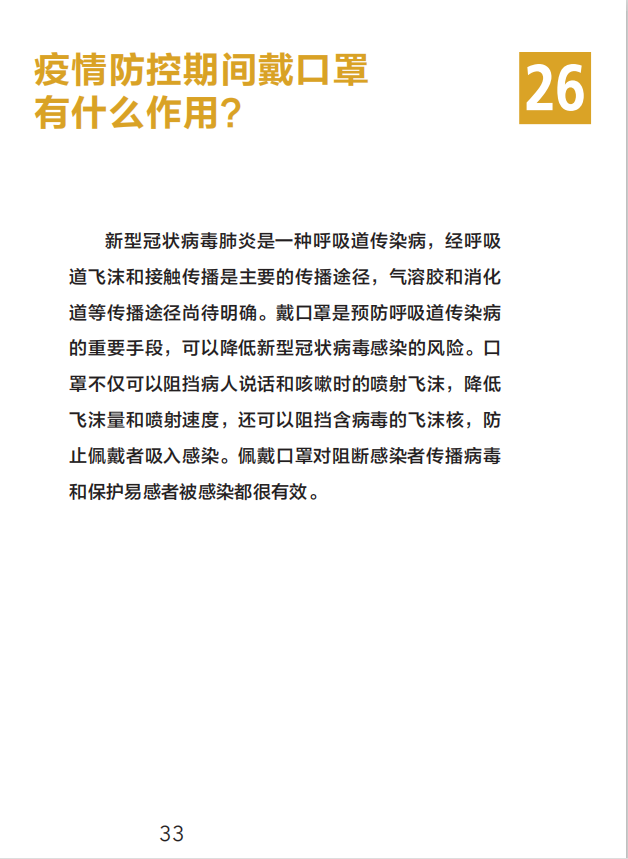 疫情防控期间戴口罩有什么作用？

26

新型冠状病毒肺炎是一种呼吸道传染病，经呼吸道飞沫和接触传播是主要的传播途径，气溶胶和消化道等传播途径尚待明确。戴口罩是预防呼吸道传染病的重要手段，可以降低新型冠状病毒感染的风险。口罩不仅可以阻挡病人说话和咳嗽时的喷射飞沫，降低飞沫量和喷射速度，还可以阻挡含病毒的飞沫核，防止佩戴者吸入感染。佩戴口罩对阻断感染者传播病毒和保护易感者被感染都很有效。

33